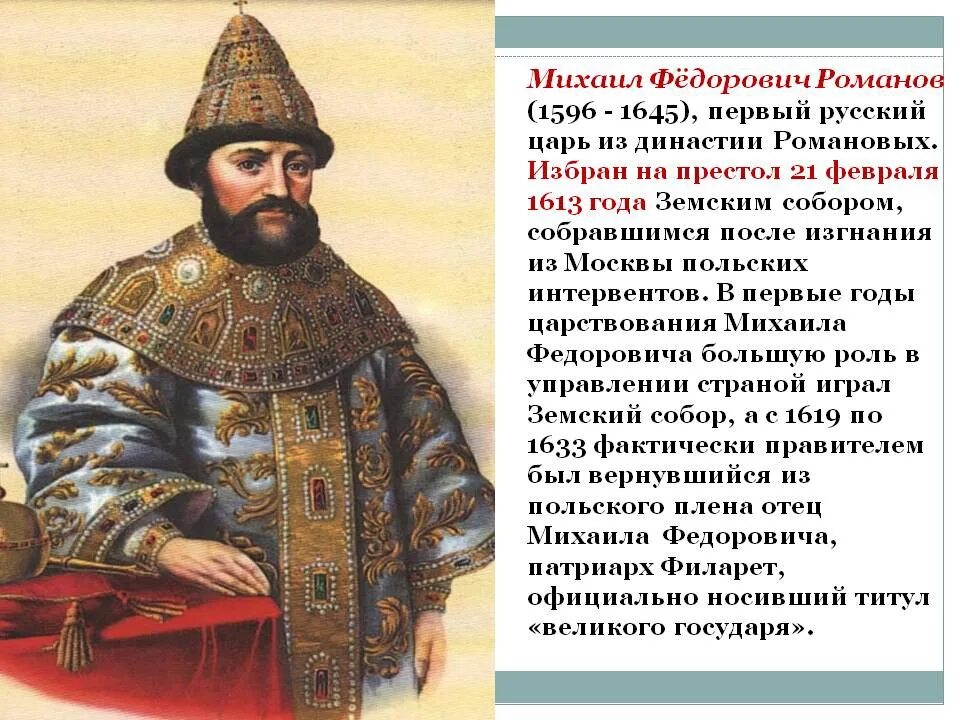 Михаил Фёдорович Романов (1596 - 1645), первый русский царь из династии Романовых. Избран на престол 21 февраля 1613 года Земским собором, собравшимся после изгнания из Москвы польских интервентов. В первые годы царствования Михаила Федоровича большую роль в управлении страной играл Земский собор, а с 1619 по 1633 фактически правителем был вернувшийся из польского плена отец Михаила Федоровича, патриарх Филарет, официально носивший титул «великого государя».